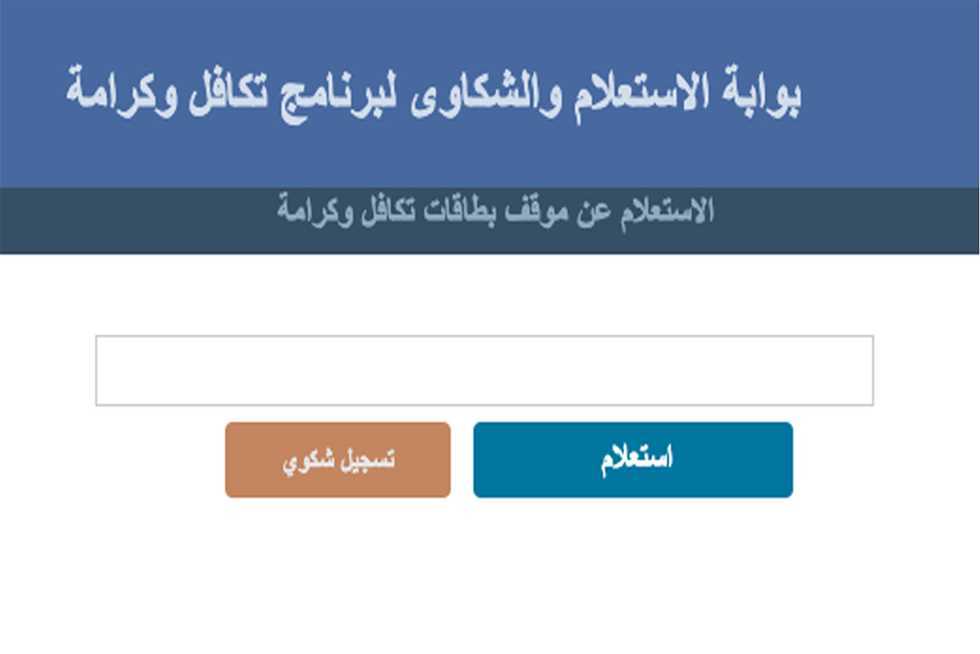 بوابة الاستعلام والشكاوى لبرنامج تكافل وكرامة

الاستعلام عن موقف بطاقات تكافل وكرامة

استعلام

تسجيل شكوي